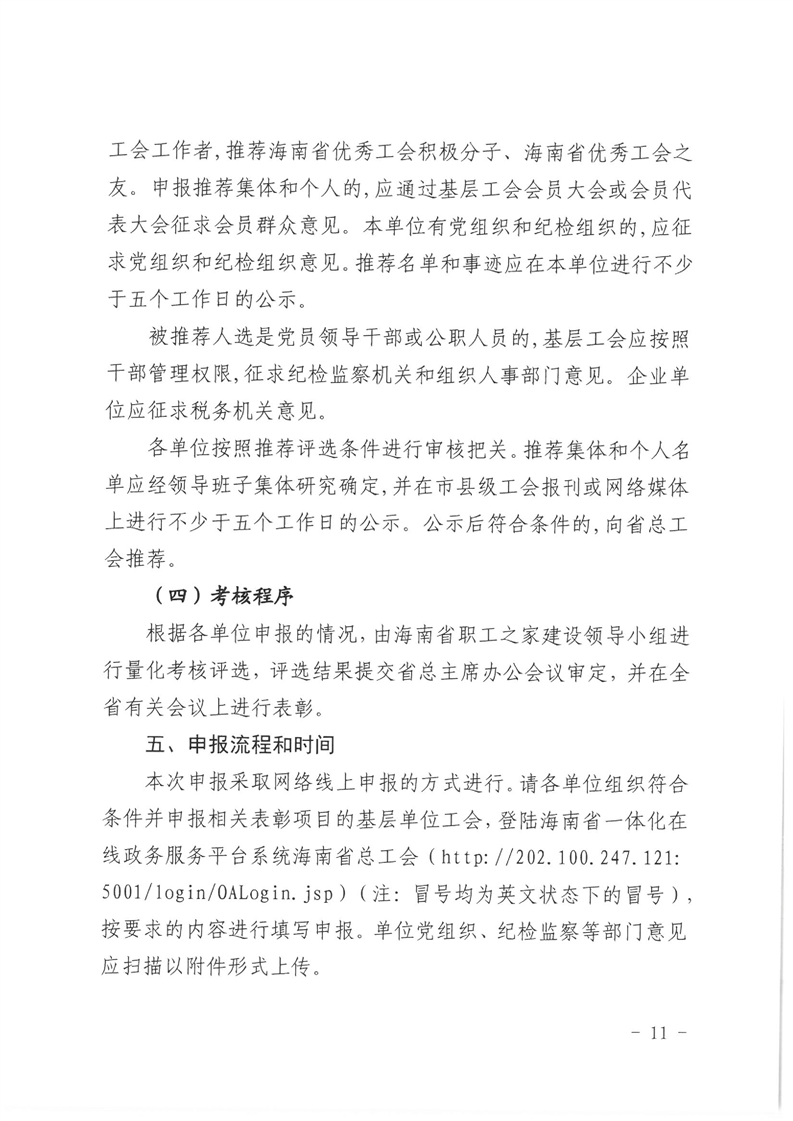 工会工作者，推荐海南省优秀工会积极分子、海南省优秀工会之友。申报推荐集体和个人的，应通过基层工会会员大会或会员代表大会征求会员群众意见。本单位有党组织和纪检组织的，应征求党组织和纪检组织意见。推荐名单和事迹应在本单位进行不少于五个工作日的公示。

被推荐人选是党员领导干部或公职人员的，基层工会应按照干部管理权限，征求纪检监察机关和组织人事部门意见。企业单位应征求税务机关意见。

各单位按照推荐评选条件进行审核把关。推荐集体和个人名单应经领导班子集体研究确定，并在市县级工会报刊或网络媒体上进行不少于五个工作日的公示。公示后符合条件的，向省总工会推荐。

（四）考核程序

根据各单位申报的情况，由海南省职工之家建设领导小组进行量化考核评选，评选结果提交省总主席办公会议审定，并在全省有关会议上进行表彰。

五、申报流程和时间

本次申报采取网络线上申报的方式进行。请各单位组织符合条件并申报相关表彰项目的基层单位工会，登陆海南省一体化在线政务服务平台系统海南省总工会（http://202.100.247.121:5001/login/OALogin.jsp）（注：冒号均为英文状态下的冒号），按要求的内容进行填写申报。单位党组织、纪检监察等部门意见应扫描以附件形式上传。

- 11 -